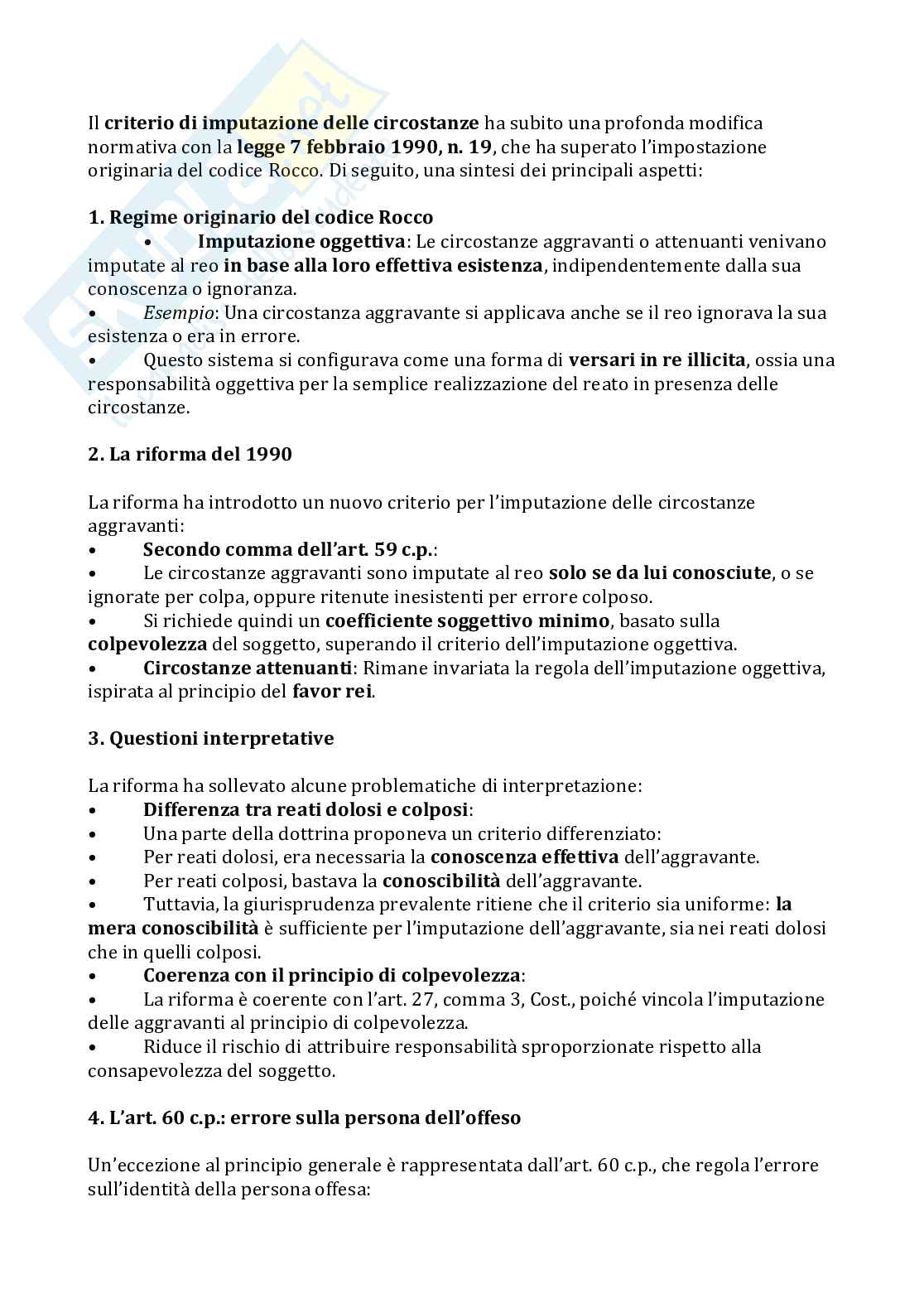 Il criterio di imputazione delle circostanze ha subito una profonda modifica normativa con la legge 7 febbraio 1990, n. 19, che ha superato l'impostazione originaria del codice Rocco. Di seguito, una sintesi dei principali aspetti:

1. Regime originario del codice Rocco
• Imputazione oggettiva: Le circostanze aggravanti o attenuanti venivano imputate al reo in base alla loro effettiva esistenza, indipendentemente dalla sua conoscenza o ignoranza.
• Esempio: Una circostanza aggravante si applicava anche se il reo ignorava la sua esistenza o era in errore.
• Questo sistema si configurava come una forma di versari in re illicita, ossia una responsabilità oggettiva per la semplice realizzazione del reato in presenza delle circostanze.

2. La riforma del 1990

La riforma ha introdotto un nuovo criterio per l'imputazione delle circostanze aggravanti:
• Secondo comma dell'art. 59 c.p.:
• Le circostanze aggravanti sono imputate al reo solo se da lui conosciute, o se ignorate per colpa, oppure ritenute inesistenti per errore colposo.
• Si richiede quindi un coefficiente soggettivo minimo, basato sulla colpevolezza del soggetto, superando il criterio dell'imputazione oggettiva.
• Circostanze attenuanti: Rimane invariata la regola dell'imputazione oggettiva, ispirata al principio del favor rei.

3. Questioni interpretative

La riforma ha sollevato alcune problematiche di interpretazione:
• Differenza tra reati dolosi e colposi:
• Una parte della dottrina proponeva un criterio differenziato:
• Per reati dolosi, era necessaria la conoscenza effettiva dell'aggravante.
• Per reati colposi, bastava la conoscibilità dell'aggravante.
• Tuttavia, la giurisprudenza prevalente ritiene che il criterio sia uniforme: la mera conoscibilità è sufficiente per l'imputazione dell'aggravante, sia nei reati dolosi che in quelli colposi.
• Coerenza con il principio di colpevolezza:
• La riforma è coerente con l'art. 27, comma 3, Cost., poiché vincola l'imputazione delle aggravanti al principio di colpevolezza.
• Riduce il rischio di attribuire responsabilità sproporzionate rispetto alla consapevolezza del soggetto.

4. L'art. 60 c.p.: errore sulla persona dell'offeso

Un'eccezione al principio generale è rappresentata dall'art. 60 c.p., che regola l'errore sull'identità della persona offesa: